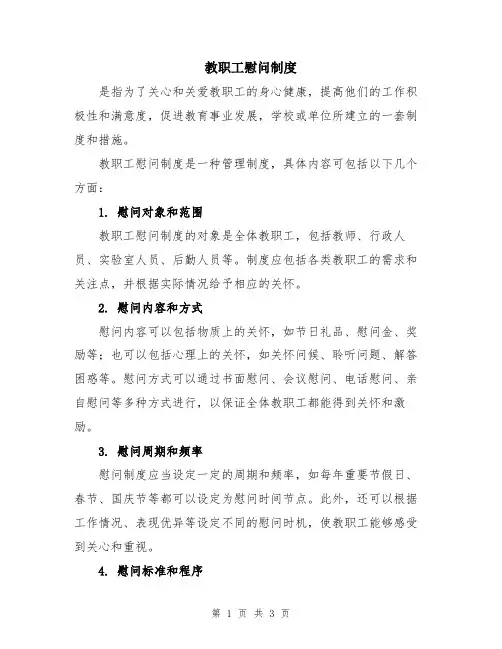 教职工慰问制度

是指为了关心和关爱教职工的身心健康，提高他们的工作积极性和满意度，促进教育事业发展，学校或单位所建立的一套制度和措施。

教职工慰问制度是一种管理制度，具体内容可包括以下几个方面：

1. 慰问对象和范围

教职工慰问制度的对象是全体教职工，包括教师、行政人员、实验室人员、后勤人员等。制度应包括各类教职工的需求和关注点，并根据实际情况给予相应的关怀。

2. 慰问内容和方式

慰问内容可以包括物质上的关怀，如节日礼品、慰问金、奖励等；也可以包括心理上的关怀，如关怀问候、聆听问题、解答困惑等。慰问方式可以通过书面慰问、会议慰问、电话慰问、亲自慰问等多种方式进行，以保证全体教职工都能得到关怀和激励。

3. 慰问周期和频率

慰问制度应当设定一定的周期和频率，如每年重要节假日、春节、国庆节等都可以设定为慰问时间节点。此外，还可以根据工作情况、表现优异等设定不同的慰问时机，使教职工能够感受到关心和重视。

4. 慰问标准和程序

第 1 页 共 3 页